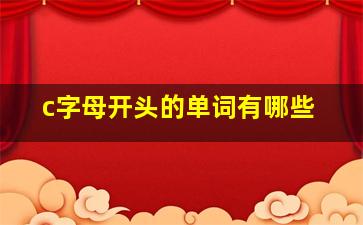 c字母开头的单词有哪些